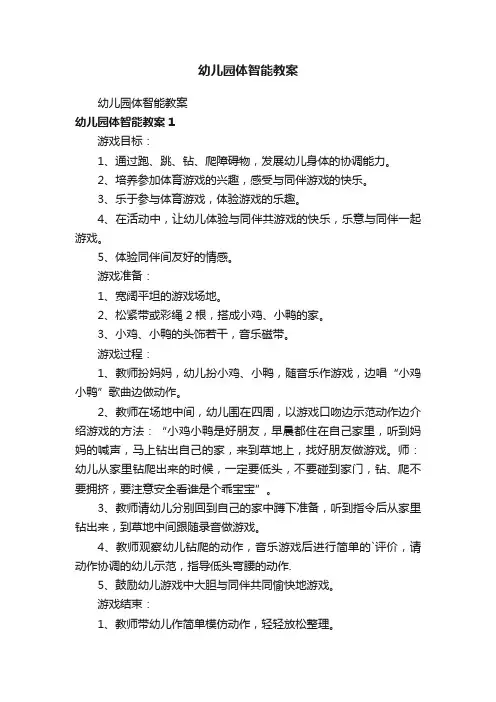 幼儿园体智能教案

幼儿园体智能教案

幼儿园体智能教案 1

游戏目标：

1、通过跑、跳、钻、爬障碍物，发展幼儿身体的协调能力。

2、培养参加体育游戏的兴趣，感受与同伴游戏的快乐。

3、乐于参与体育游戏，体验游戏的乐趣。

4、在活动中，让幼儿体验与同伴共游戏的快乐，乐意与同伴一起游戏。

5、体验同伴间友好的情感。

游戏准备：

1、宽阔平坦的游戏场地。

2、松紧带或彩绳 2 根，搭成小鸡、小鸭的家。

3、小鸡、小鸭的头饰若干，音乐磁带。

游戏过程：

1、教师扮妈妈，幼儿扮小鸡、小鸭，随音乐作游戏，边唱“小鸡小鸭”歌曲边做动作。

2、教师在场地中间，幼儿围在四周，以游戏口吻边示范动作边介绍游戏的方法：“小鸡小鸭是好朋友，早晨都住在自己家里，听到妈妈的喊声，马上钻出自己的家，来到草地上，找好朋友做游戏。师：幼儿从家里钻爬出来的时候，一定要低头，不要碰到家门，钻、爬不要拥挤，要注意安全看谁是个乖宝宝”。

3、教师请幼儿分别回到自己的家中蹲下准备，听到指令后从家里钻出来，到草地中间跟随录音做游戏。

4、教师观察幼儿钻爬的动作，音乐游戏后进行简单的`评价，请动作协调的幼儿示范，指导低头弯腰的动作.

5、鼓励幼儿游戏中大胆与同伴共同愉快地游戏。

游戏结束：

1、教师带幼儿作简单模仿动作，轻轻放松整理。